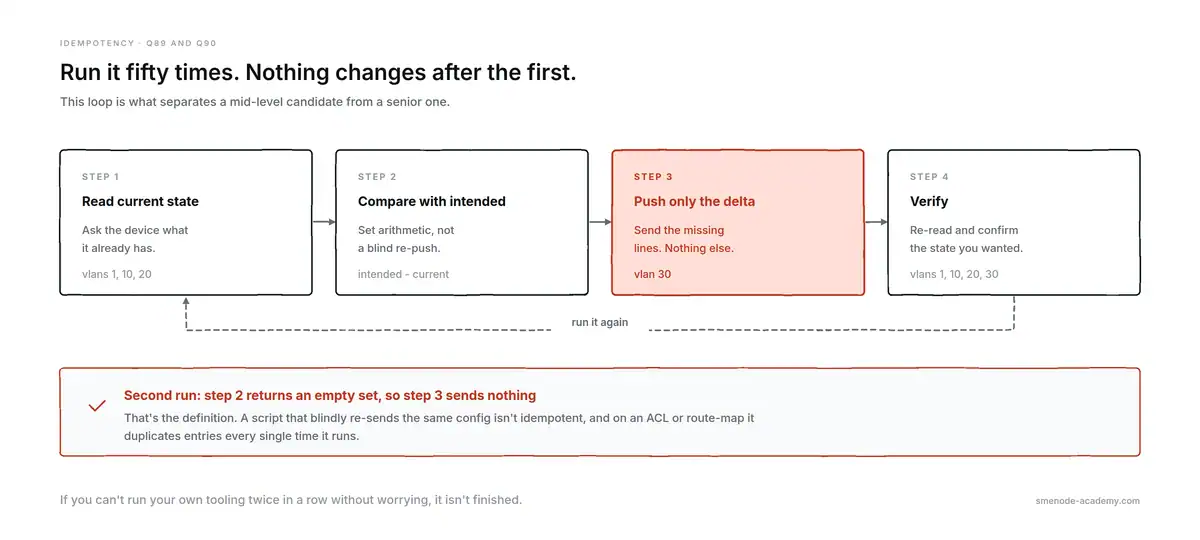 IDEMPOTENCY · Q89 AND Q90

Run it fifty times. Nothing changes after the first.

This loop is what separates a mid-level candidate from a senior one.

STEP 1
Read current state
Ask the device what it already has.
vlans 1, 10, 20

STEP 2
Compare with intended
Set arithmetic, not a blind re-push.
intended - current

STEP 3
Push only the delta
Send the missing lines. Nothing else.
vlan 30

STEP 4
Verify
Re-read and confirm the state you wanted.
vlans 1, 10, 20, 30

run it again

Second run: step 2 returns an empty set, so step 3 sends nothing
That's the definition. A script that blindly re-sends the same config isn't idempotent, and on an ACL or route-map it duplicates entries every single time it runs.

If you can't run your own tooling twice in a row without worrying, it isn't finished.

smenode-academy.com